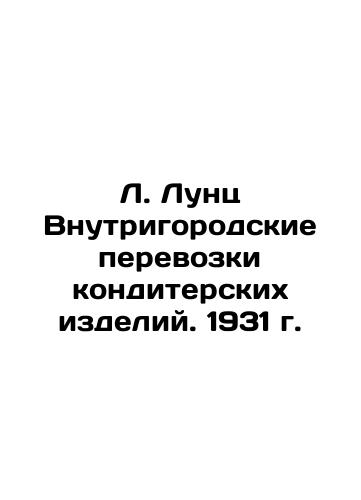 Л. Лунц Внутригородские перевозки кондитерских изделий. 1931 г.